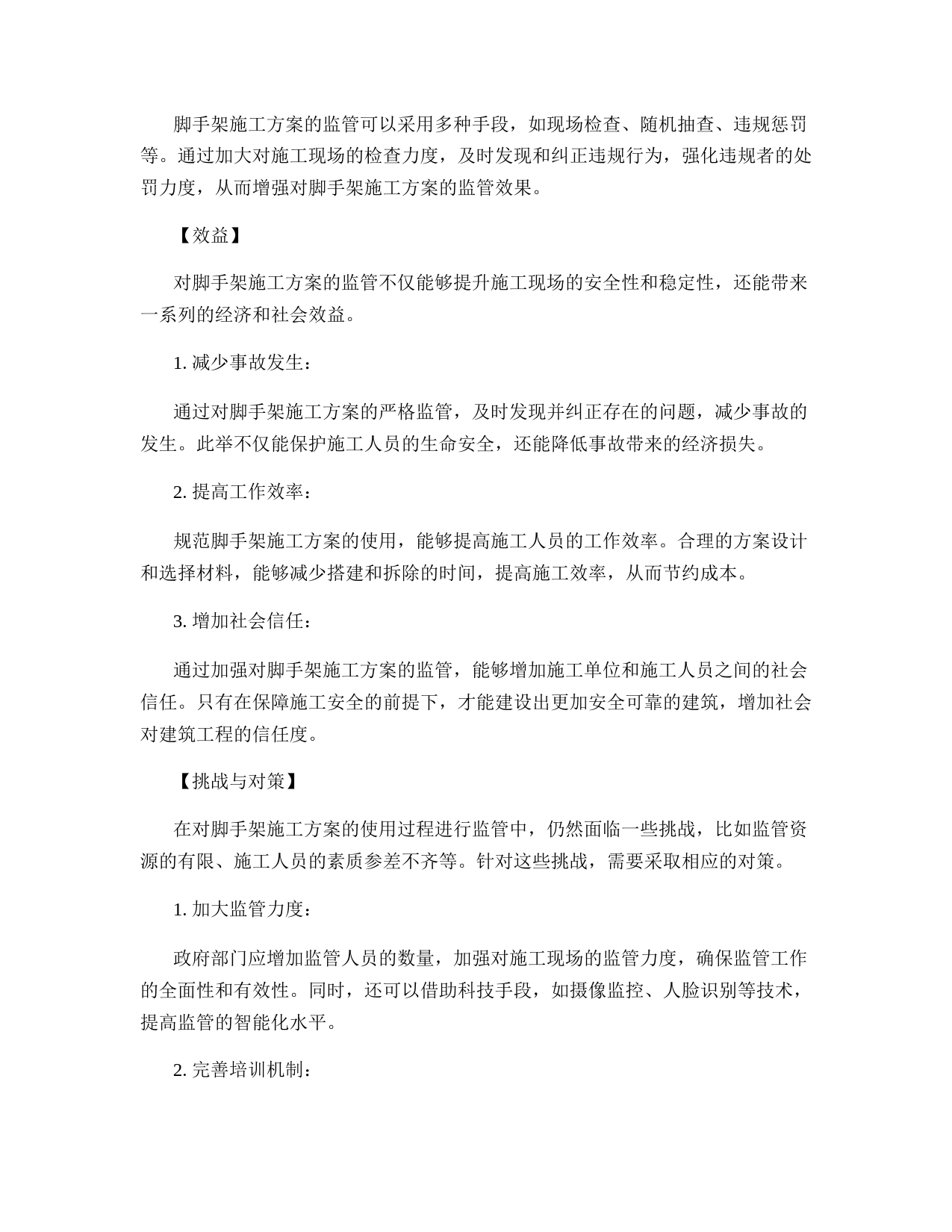 脚手架施工方案的监管可以采用多种手段，如现场检查、随机抽查、违规惩罚等。通过加大对施工现场的检查力度，及时发现和纠正违规行为，强化违规者的处罚力度，从而增强对脚手架施工方案的监管效果。

【效益】

对脚手架施工方案的监管不仅能够提升施工现场的安全性和稳定性，还能带来一系列的经济和社会效益。

1. 减少事故发生：

通过对脚手架施工方案的严格监管，及时发现并纠正存在的问题，减少事故的发生。此举不仅能保护施工人员的生命安全，还能降低事故带来的经济损失。

2. 提高工作效率：

规范脚手架施工方案的使用，能够提高施工人员的工作效率。合理的方案设计和选择材料，能够减少搭建和拆除的时间，提高施工效率，从而节约成本。

3. 增加社会信任：

通过加强对脚手架施工方案的监管，能够增加施工单位和施工人员之间的社会信任。只有在保障施工安全的前提下，才能建设出更加安全可靠的建筑，增加社会对建筑工程的信任度。

【挑战与对策】

在对脚手架施工方案的使用过程进行监管中，仍然面临一些挑战，比如监管资源的有限、施工人员的素质参差不齐等。针对这些挑战，需要采取相应的对策。

1. 加大监管力度：

政府部门应增加监管人员的数量，加强对施工现场的监管力度，确保监管工作的全面性和有效性。同时，还可以借助科技手段，如摄像监控、人脸识别等技术，提高监管的智能化水平。

2. 完善培训机制：